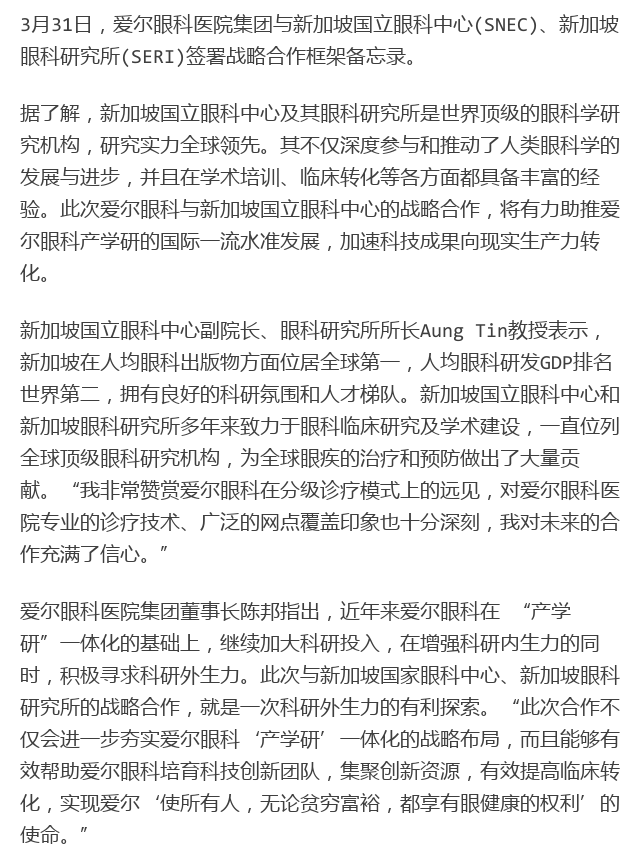 3月31日，爱尔眼科医院集团与新加坡国立眼科中心(SNEC)、新加坡眼科研究所(SERI)签署战略合作框架备忘录。

据了解，新加坡国立眼科中心及其眼科研究所是世界顶级的眼科学研究机构，研究实力全球领先。其不仅深度参与和推动了人类眼科学的发展与进步，并且在学术培训、临床转化等各方面都具备丰富的经验。此次爱尔眼科与新加坡国立眼科中心的战略合作，将有力助推爱尔眼科产学研的国际一流水准发展，加速科技成果向现实生产力转化。

新加坡国立眼科中心副院长、眼科研究所所长Aung Tin教授表示，新加坡在人均眼科出版物方面位居全球第一，人均眼科研发GDP排名世界第二，拥有良好的科研氛围和人才梯队。新加坡国立眼科中心和新加坡眼科研究所多年来致力于眼科临床研究及学术建设，一直位列全球顶级眼科研究机构，为全球眼疾的治疗和预防做出了大量贡献。“我非常赞赏爱尔眼科在分级诊疗模式上的远见，对爱尔眼科医院专业的诊疗技术、广泛的网点覆盖印象也十分深刻，我对未来的合作充满了信心。”

爱尔眼科医院集团董事长陈邦指出，近年来爱尔眼科在 “产学研”一体化的基础上，继续加大科研投入，在增强科研内生力的同时，积极寻求科研外生力。此次与新加坡国家眼科中心、新加坡眼科研究所的战略合作，就是一次科研外生力的有利探索。“此次合作不仅会进一步夯实爱尔眼科‘产学研’一体化的战略布局，而且能够有效帮助爱尔眼科培育科技创新团队，集聚创新资源，有效提高临床转化，实现爱尔‘使所有人，无论贫穷富裕，都享有眼健康的权利’的使命。”